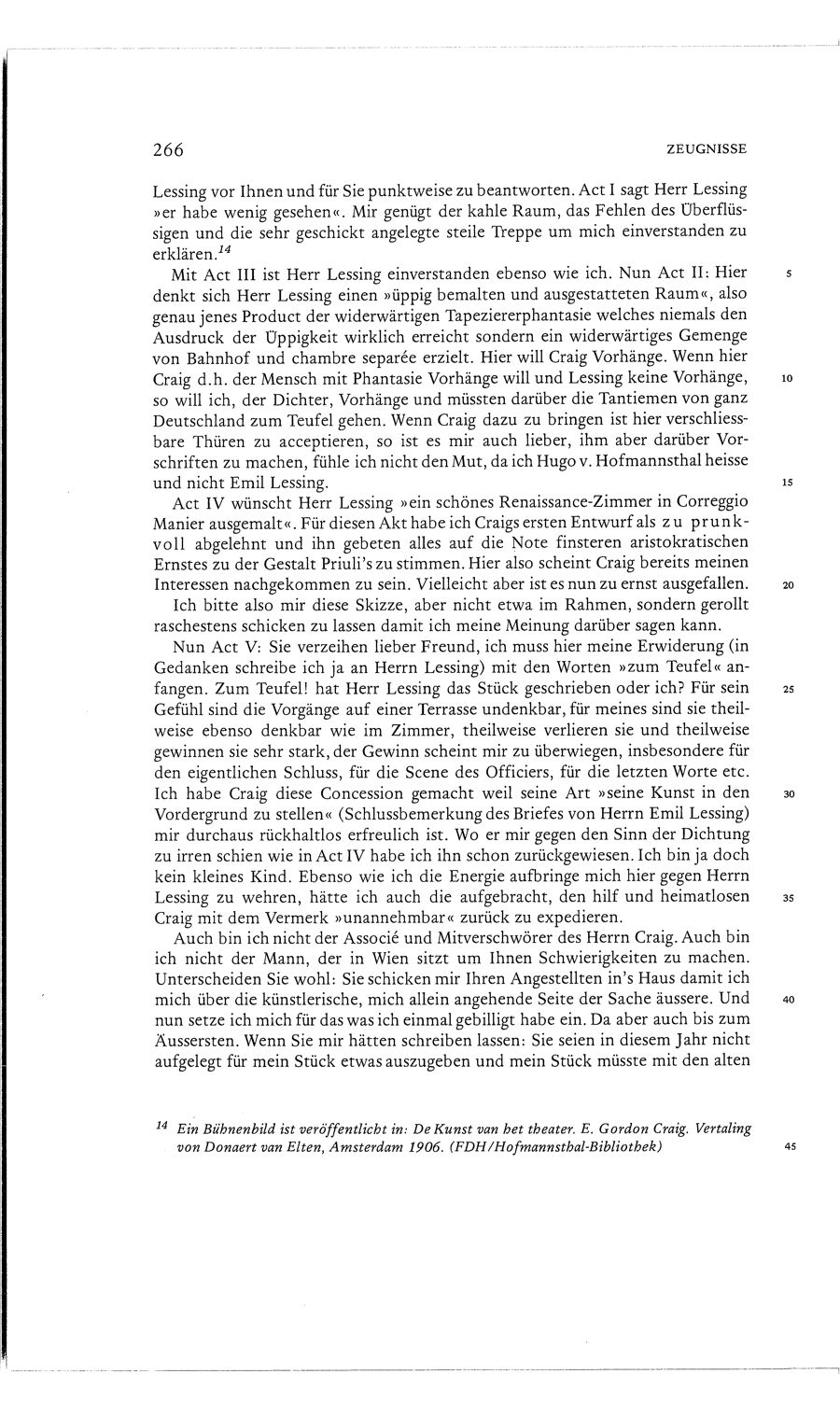 266 ZEUGNISSE

Lessing vor Ihnen und für Sie punktweise zu beantworten. Act I sagt Herr Lessing »er habe wenig gesehen«. Mir genügt der kahle Raum, das Fehlen des Überflüssigen und die sehr geschickt angelegte steile Treppe um mich einverstanden zu erklären.$^{14}$

Mit Act III ist Herr Lessing einverstanden ebenso wie ich. Nun Act II: Hier denkt sich Herr Lessing einen »üppig bemalten und ausgestatteten Raum«, also genau jenes Product der widerwärtigen Tapeziererphantasie welches niemals den Ausdruck der Üppigkeit wirklich erreicht sondern ein widerwärtiges Gemenge von Bahnhof und chambre separée erzielt. Hier will Craig Vorhänge. Wenn hier Craig d.h. der Mensch mit Phantasie Vorhänge will und Lessing keine Vorhänge, so will ich, der Dichter, Vorhänge und müssten darüber die Tantiemen von ganz Deutschland zum Teufel gehen. Wenn Craig dazu zu bringen ist hier verschliessbare Thüren zu acceptieren, so ist es mir auch lieber, ihm aber darüber Vorschriften zu machen, fühle ich nicht den Mut, da ich Hugo v. Hofmannsthal heisse und nicht Emil Lessing.

Act IV wünscht Herr Lessing »ein schönes Renaissance-Zimmer in Correggio Manier ausgemalt«. Für diesen Akt habe ich Craigs ersten Entwurf als zu prunkvoll abgelehnt und ihn gebeten alles auf die Note finsteren aristokratischen Ernstes zu der Gestalt Priuli's zu stimmen. Hier also scheint Craig bereits meinen Interessen nachgekommen zu sein. Vielleicht aber ist es nun zu ernst ausgefallen.

Ich bitte also mir diese Skizze, aber nicht etwa im Rahmen, sondern gerollt raschestens schicken zu lassen damit ich meine Meinung darüber sagen kann.

Nun Act V: Sie verzeihen lieber Freund, ich muss hier meine Erwiderung (in Gedanken schreibe ich ja an Herrn Lessing) mit den Worten »zum Teufel« anfangen. Zum Teufel! hat Herr Lessing das Stück geschrieben oder ich? Für sein Gefühl sind die Vorgänge auf einer Terrasse undenkbar, für meines sind sie theilweise ebenso denkbar wie im Zimmer, theilweise verlieren sie und theilweise gewinnen sie sehr stark, der Gewinn scheint mir zu überwiegen, insbesondere für den eigentlichen Schluss, für die Scene des Officiers, für die letzten Worte etc. Ich habe Craig diese Concession gemacht weil seine Art »seine Kunst in den Vordergrund zu stellen« (Schlussbemerkung des Briefes von Herrn Emil Lessing) mir durchaus rückhaltlos erfreulich ist. Wo er mir gegen den Sinn der Dichtung zu irren schien wie in Act IV habe ich ihn schon zurückgewiesen. Ich bin ja doch kein kleines Kind. Ebenso wie ich die Energie aufbringe mich hier gegen Herrn Lessing zu wehren, hätte ich auch die aufgebracht, den hilf und heimatlosen Craig mit dem Vermerk »unannehmbar« zurück zu expedieren.

Auch bin ich nicht der Associé und Mitverschwörer des Herrn Craig. Auch bin ich nicht der Mann, der in Wien sitzt um Ihnen Schwierigkeiten zu machen. Unterscheiden Sie wohl: Sie schicken mir Ihren Angestellten in's Haus damit ich mich über die künstlerische, mich allein angehende Seite der Sache äussere. Und nun setze ich mich für das was ich einmal gebilligt habe ein. Da aber auch bis zum Äussersten. Wenn Sie mir hätten schreiben lassen: Sie seien in diesem Jahr nicht aufgelegt für mein Stück etwas auszugeben und mein Stück müsste mit den alten

$^{14}$ Ein Bühnenbild ist veröffentlicht in: De Kunst van het theater. E. Gordon Craig. Vertaling von Donaert van Elten, Amsterdam 1906. (FDH/Hofmannsthal-Bibliothek)

5
10
15
20
25
30
35
40
45